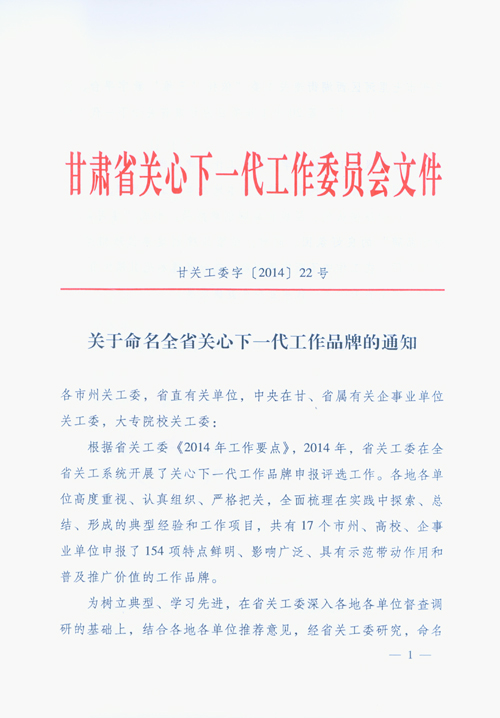 甘肃省关心下一代工作委员会文件

甘关工委字〔2014〕22号

关于命名全省关心下一代工作品牌的通知

各市州关工委，省直有关单位，中央在甘、省属有关企事业单位关工委，大专院校关工委：

根据省关工委《2014年工作要点》，2014年，省关工委在全省关工系统开展了关心下一代工作品牌申报评选工作。各地各单位高度重视、认真组织、严格把关，全面梳理在实践中探索、总结、形成的典型经验和工作项目，共有17个市州、高校、企事业单位申报了154项特点鲜明、影响广泛、具有示范带动作用和普及推广价值的工作品牌。

为树立典型、学习先进，在省关工委深入各地各单位督查调研的基础上，结合各地各单位推荐意见，经省关工委研究，命名

— 1 —